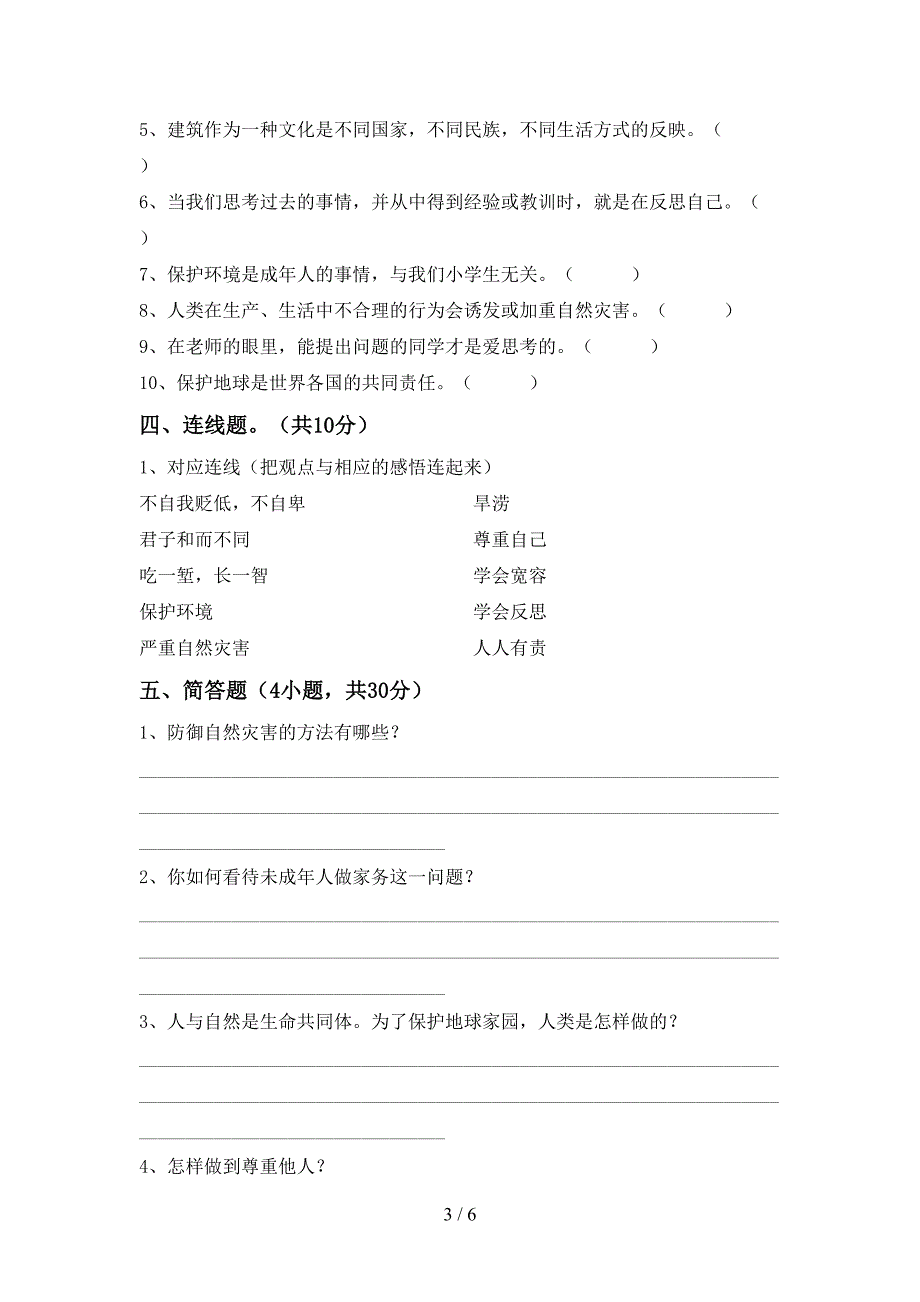 5、建筑作为一种文化是不同国家，不同民族，不同生活方式的反映。（ ）

6、当我们思考过去的事情，并从中得到经验或教训时，就是在反思自己。（ ）

7、保护环境是成年人的事情，与我们小学生无关。（ ）

8、人类在生产、生活中不合理的行为会诱发或加重自然灾害。（ ）

9、在老师的眼里，能提出问题的同学才是爱思考的。（ ）

10、保护地球是世界各国的共同责任。（ ）

四、连线题。（共10分）

1、对应连线（把观点与相应的感悟连起来）

不自我贬低，不自卑

君子和而不同

吃一堑，长一智

保护环境

严重自然灾害

旱涝

尊重自己

学会宽容

学会反思

人人有责

五、简答题（4小题，共30分）

1、防御自然灾害的方法有哪些？

2、你如何看待未成年人做家务这一问题？

3、人与自然是生命共同体。为了保护地球家园，人类是怎样做的？

4、怎样做到尊重他人？

3 / 6